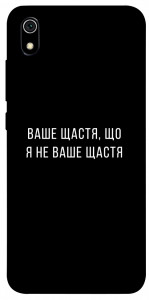 ВАШЕ ЩАСТЯ, ЩО
Я НЕ ВАШЕ ЩАСТЯ